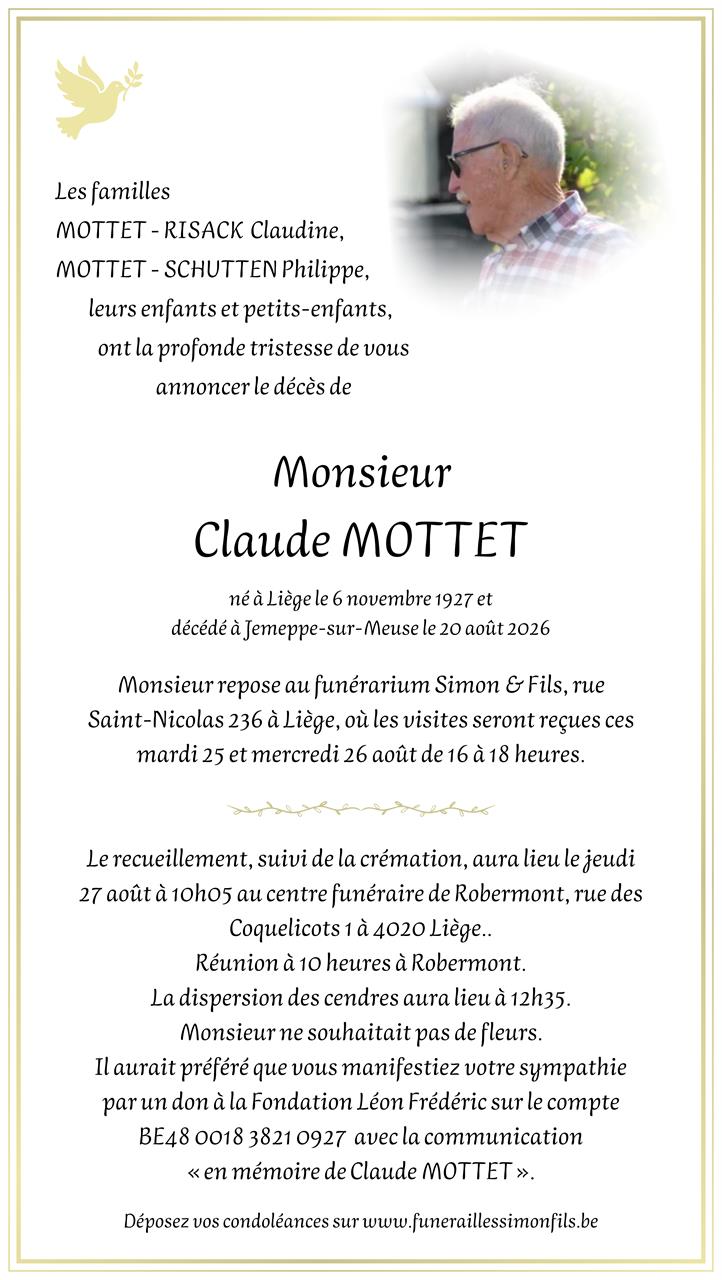 Les familles
MOTTET - RISACK Claudine,
MOTTET - SCHUTTEN Philippe,
leurs enfants et petits-enfants,
ont la profonde tristesse de vous
annoncer le décès de

Monsieur
Claude MOTTET

né à Liège le 6 novembre 1927 et
décédé à Jemeppe-sur-Meuse le 20 août 2026

Monsieur repose au funérarium Simon & Fils, rue Saint-Nicolas 236 à Liège, où les visites seront reçues ces mardi 25 et mercredi 26 août de 16 à 18 heures.

Le recueillement, suivi de la crémation, aura lieu le jeudi 27 août à 10h05 au centre funéraire de Robermont, rue des Coquelicots 1 à 4020 Liège..
Réunion à 10 heures à Robermont.
La dispersion des cendres aura lieu à 12h35.
Monsieur ne souhaitait pas de fleurs.
Il aurait préféré que vous manifestiez votre sympathie par un don à la Fondation Léon Frédéric sur le compte BE48 0018 3821 0927 avec la communication « en mémoire de Claude MOTTET ».

Déposez vos condoléances sur www.funeraillessimonfils.be